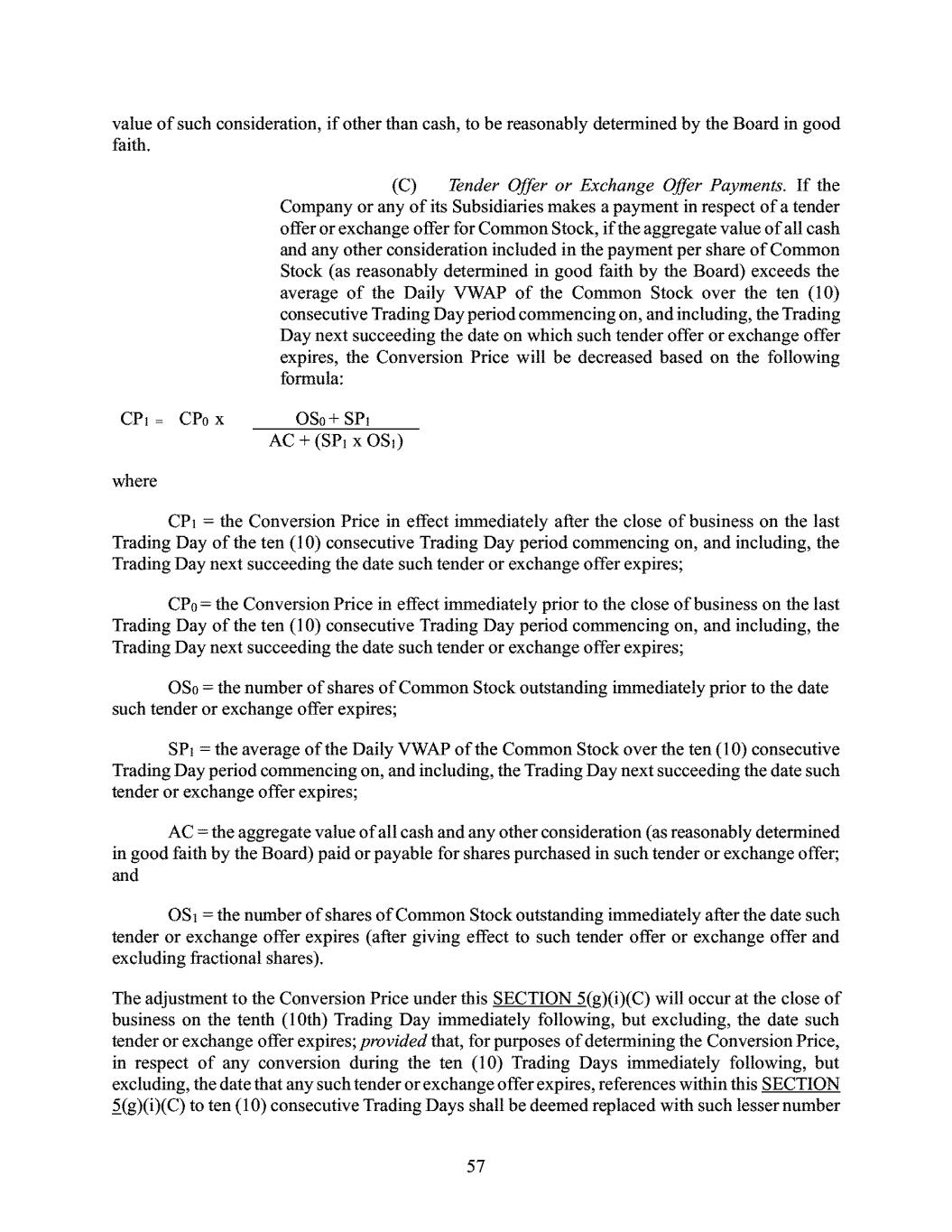 value of such consideration, if other than cash, to be reasonably determined by the Board in good faith.

(C) Tender Offer or Exchange Offer Payments. If the Company or any of its Subsidiaries makes a payment in respect of a tender offer or exchange offer for Common Stock, if the aggregate value of all cash and any other consideration included in the payment per share of Common Stock (as reasonably determined in good faith by the Board) exceeds the average of the Daily VWAP of the Common Stock over the ten (10) consecutive Trading Day period commencing on, and including, the Trading Day next succeeding the date on which such tender offer or exchange offer expires, the Conversion Price will be decreased based on the following formula:

$CP_1 = CP_0 \times \frac{OS_0 + SP_1}{AC + (SP_1 \times OS_1)}$

where

$CP_1$ = the Conversion Price in effect immediately after the close of business on the last Trading Day of the ten (10) consecutive Trading Day period commencing on, and including, the Trading Day next succeeding the date such tender or exchange offer expires;

$CP_0$ = the Conversion Price in effect immediately prior to the close of business on the last Trading Day of the ten (10) consecutive Trading Day period commencing on, and including, the Trading Day next succeeding the date such tender or exchange offer expires;

$OS_0$ = the number of shares of Common Stock outstanding immediately prior to the date such tender or exchange offer expires;

$SP_1$ = the average of the Daily VWAP of the Common Stock over the ten (10) consecutive Trading Day period commencing on, and including, the Trading Day next succeeding the date such tender or exchange offer expires;

AC = the aggregate value of all cash and any other consideration (as reasonably determined in good faith by the Board) paid or payable for shares purchased in such tender or exchange offer; and

$OS_1$ = the number of shares of Common Stock outstanding immediately after the date such tender or exchange offer expires (after giving effect to such tender offer or exchange offer and excluding fractional shares).

The adjustment to the Conversion Price under this SECTION 5(g)(i)(C) will occur at the close of business on the tenth (10th) Trading Day immediately following, but excluding, the date such tender or exchange offer expires; provided that, for purposes of determining the Conversion Price, in respect of any conversion during the ten (10) Trading Days immediately following, but excluding, the date that any such tender or exchange offer expires, references within this SECTION 5(g)(i)(C) to ten (10) consecutive Trading Days shall be deemed replaced with such lesser number

57